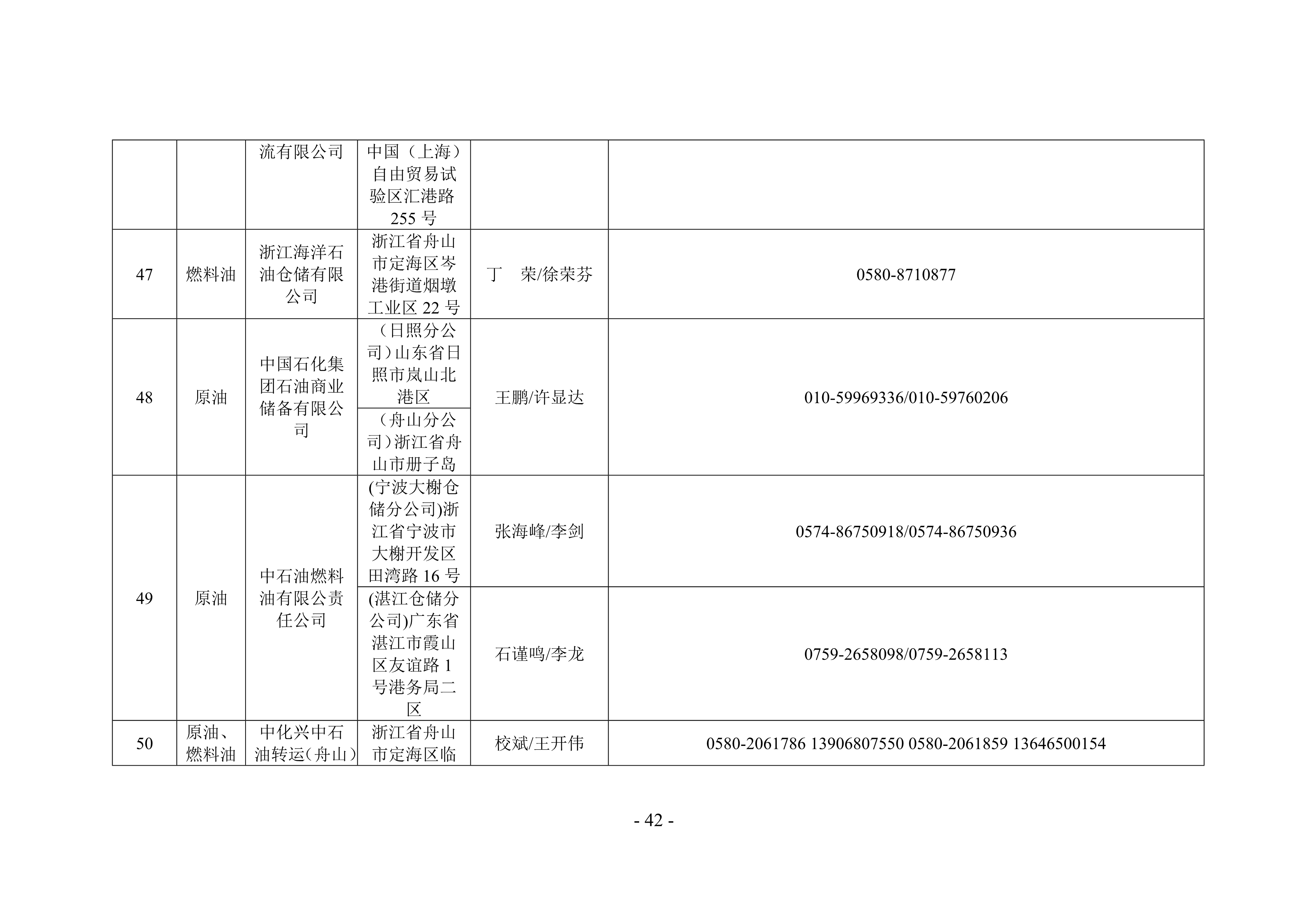 | | | 流有限公司 | 中国（上海）自由贸易试验区汇港路255号 | | |
|---|---|---|---|---|---|
| 47 | 燃料油 | 浙江海洋石油仓储有限公司 | 浙江省舟山市定海区岑港街道烟墩工业区22号 | 丁　荣/徐荣芬 | 0580-8710877 |
| 48 | 原油 | 中国石化集团石油商业储备有限公司 | （日照分公司）山东省日照市岚山北港区 | 王鹏/许显达 | 010-59969336/010-59760206 |
| | | | （舟山分公司）浙江省舟山市册子岛 | | |
| 49 | 原油 | 中石油燃料油有限公责任公司 | (宁波大榭仓储分公司)浙江省宁波市大榭开发区田湾路16号 | 张海峰/李剑 | 0574-86750918/0574-86750936 |
| | | | (湛江仓储分公司)广东省湛江市霞山区友谊路1号港务局二区 | 石谨鸣/李龙 | 0759-2658098/0759-2658113 |
| 50 | 原油、燃料油 | 中化兴中石油转运（舟山） | 浙江省舟山市定海区临 | 校斌/王开伟 | 0580-2061786 13906807550 0580-2061859 13646500154 |

- 42 -